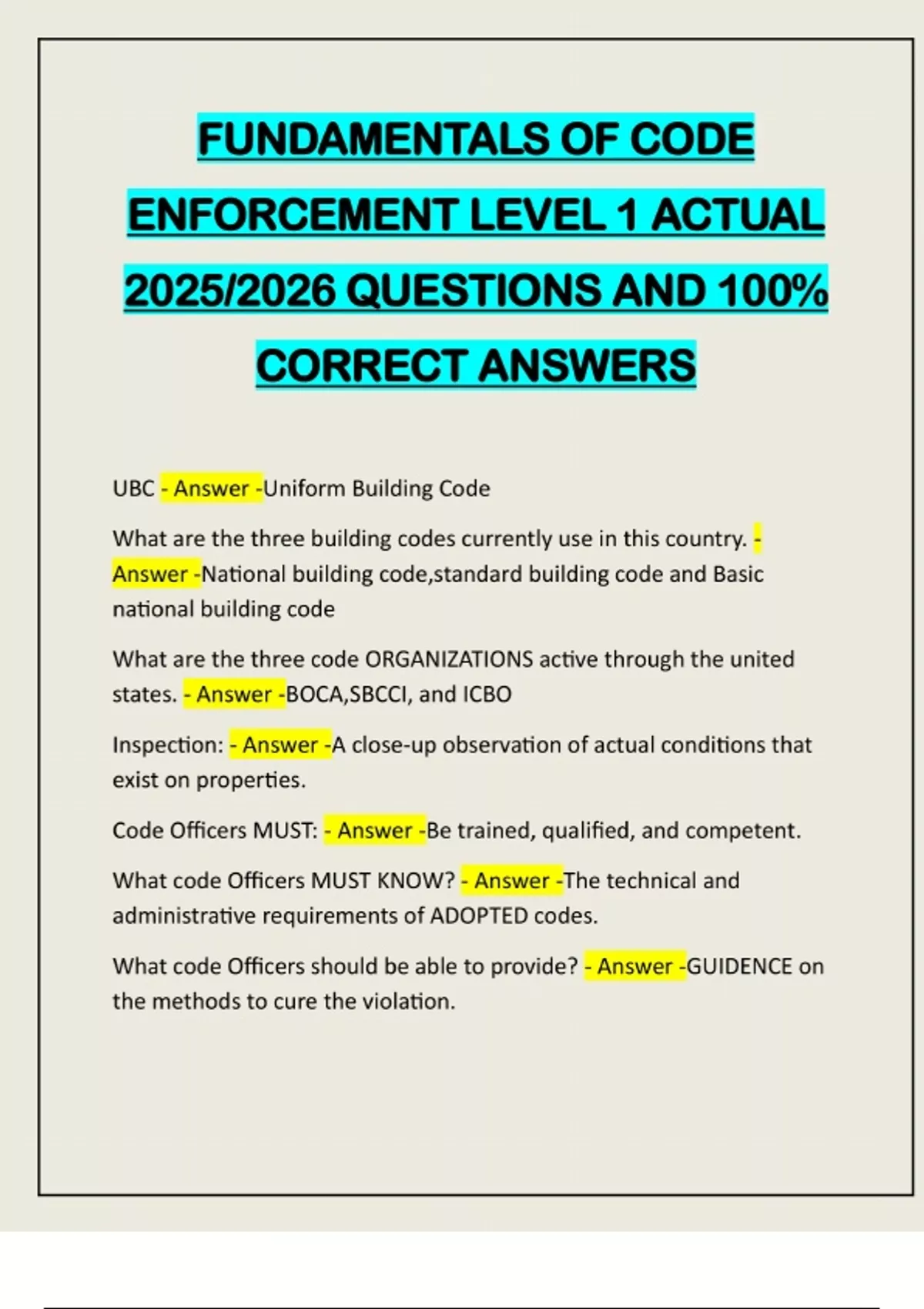 FUNDAMENTALS OF CODE ENFORCEMENT LEVEL 1 ACTUAL 2025/2026 QUESTIONS AND 100% CORRECT ANSWERS

UBC - Answer -Uniform Building Code

What are the three building codes currently use in this country. - Answer -National building code,standard building code and Basic national building code

What are the three code ORGANIZATIONS active through the united states. - Answer -BOCA,SBCCI, and ICBO

Inspection: - Answer -A close-up observation of actual conditions that exist on properties.

Code Officers MUST: - Answer -Be trained, qualified, and competent.

What code Officers MUST KNOW? - Answer -The technical and administrative requirements of ADOPTED codes.

What code Officers should be able to provide? - Answer -GUIDENCE on the methods to cure the violation.